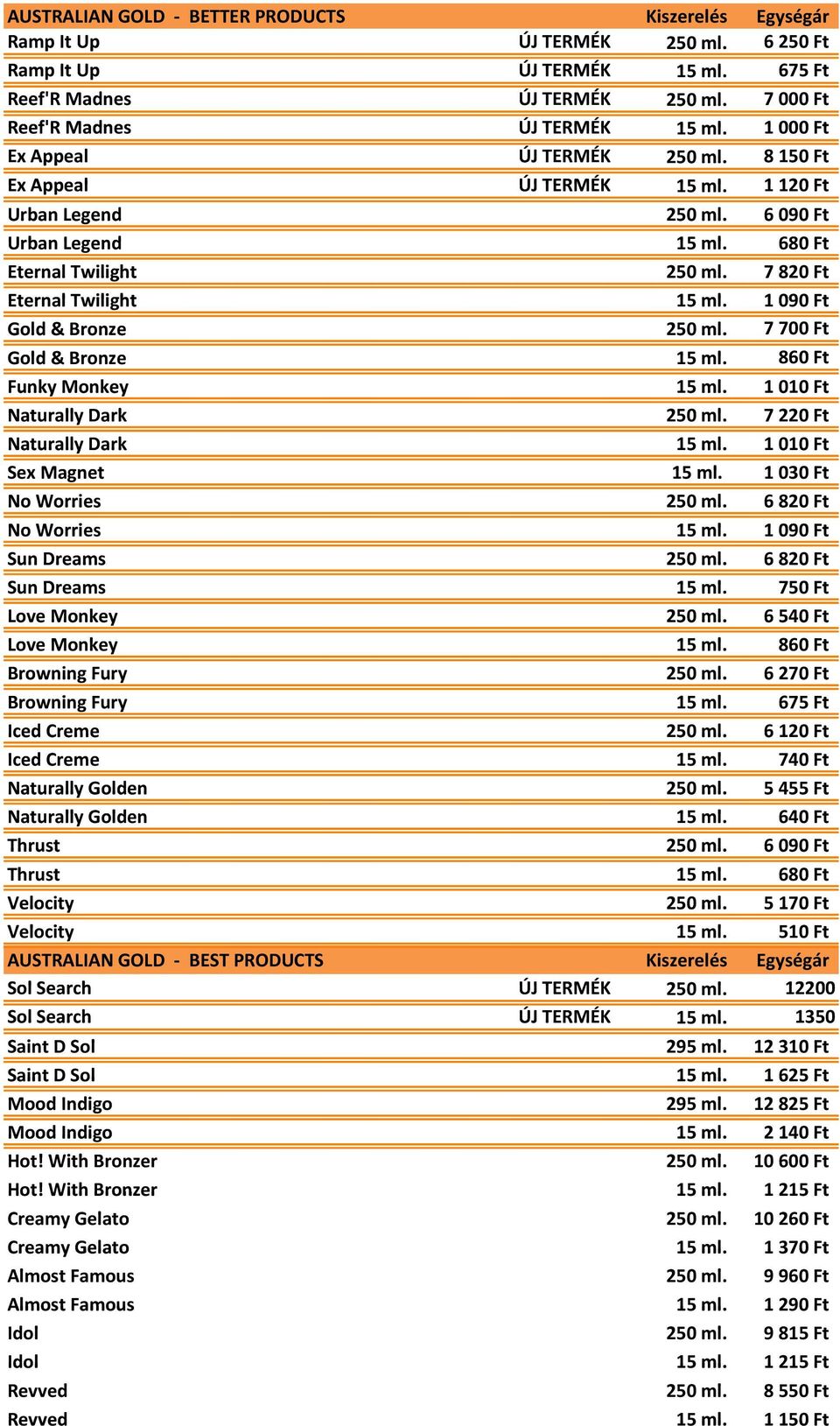 | AUSTRALIAN GOLD - BETTER PRODUCTS | | Kiszerelés | Egységár |
|---|---|---|---|
| Ramp It Up | ÚJ TERMÉK | 250 ml. | 6 250 Ft |
| Ramp It Up | ÚJ TERMÉK | 15 ml. | 675 Ft |
| Reef'R Madnes | ÚJ TERMÉK | 250 ml. | 7 000 Ft |
| Reef'R Madnes | ÚJ TERMÉK | 15 ml. | 1 000 Ft |
| Ex Appeal | ÚJ TERMÉK | 250 ml. | 8 150 Ft |
| Ex Appeal | ÚJ TERMÉK | 15 ml. | 1 120 Ft |
| Urban Legend | | 250 ml. | 6 090 Ft |
| Urban Legend | | 15 ml. | 680 Ft |
| Eternal Twilight | | 250 ml. | 7 820 Ft |
| Eternal Twilight | | 15 ml. | 1 090 Ft |
| Gold & Bronze | | 250 ml. | 7 700 Ft |
| Gold & Bronze | | 15 ml. | 860 Ft |
| Funky Monkey | | 15 ml. | 1 010 Ft |
| Naturally Dark | | 250 ml. | 7 220 Ft |
| Naturally Dark | | 15 ml. | 1 010 Ft |
| Sex Magnet | | 15 ml. | 1 030 Ft |
| No Worries | | 250 ml. | 6 820 Ft |
| No Worries | | 15 ml. | 1 090 Ft |
| Sun Dreams | | 250 ml. | 6 820 Ft |
| Sun Dreams | | 15 ml. | 750 Ft |
| Love Monkey | | 250 ml. | 6 540 Ft |
| Love Monkey | | 15 ml. | 860 Ft |
| Browning Fury | | 250 ml. | 6 270 Ft |
| Browning Fury | | 15 ml. | 675 Ft |
| Iced Creme | | 250 ml. | 6 120 Ft |
| Iced Creme | | 15 ml. | 740 Ft |
| Naturally Golden | | 250 ml. | 5 455 Ft |
| Naturally Golden | | 15 ml. | 640 Ft |
| Thrust | | 250 ml. | 6 090 Ft |
| Thrust | | 15 ml. | 680 Ft |
| Velocity | | 250 ml. | 5 170 Ft |
| Velocity | | 15 ml. | 510 Ft |
| AUSTRALIAN GOLD - BEST PRODUCTS | | Kiszerelés | Egységár |
| Sol Search | ÚJ TERMÉK | 250 ml. | 12200 |
| Sol Search | ÚJ TERMÉK | 15 ml. | 1350 |
| Saint D Sol | | 295 ml. | 12 310 Ft |
| Saint D Sol | | 15 ml. | 1 625 Ft |
| Mood Indigo | | 295 ml. | 12 825 Ft |
| Mood Indigo | | 15 ml. | 2 140 Ft |
| Hot! With Bronzer | | 250 ml. | 10 600 Ft |
| Hot! With Bronzer | | 15 ml. | 1 215 Ft |
| Creamy Gelato | | 250 ml. | 10 260 Ft |
| Creamy Gelato | | 15 ml. | 1 370 Ft |
| Almost Famous | | 250 ml. | 9 960 Ft |
| Almost Famous | | 15 ml. | 1 290 Ft |
| Idol | | 250 ml. | 9 815 Ft |
| Idol | | 15 ml. | 1 215 Ft |
| Revved | | 250 ml. | 8 550 Ft |
| Revved | | 15 ml. | 1 150 Ft |